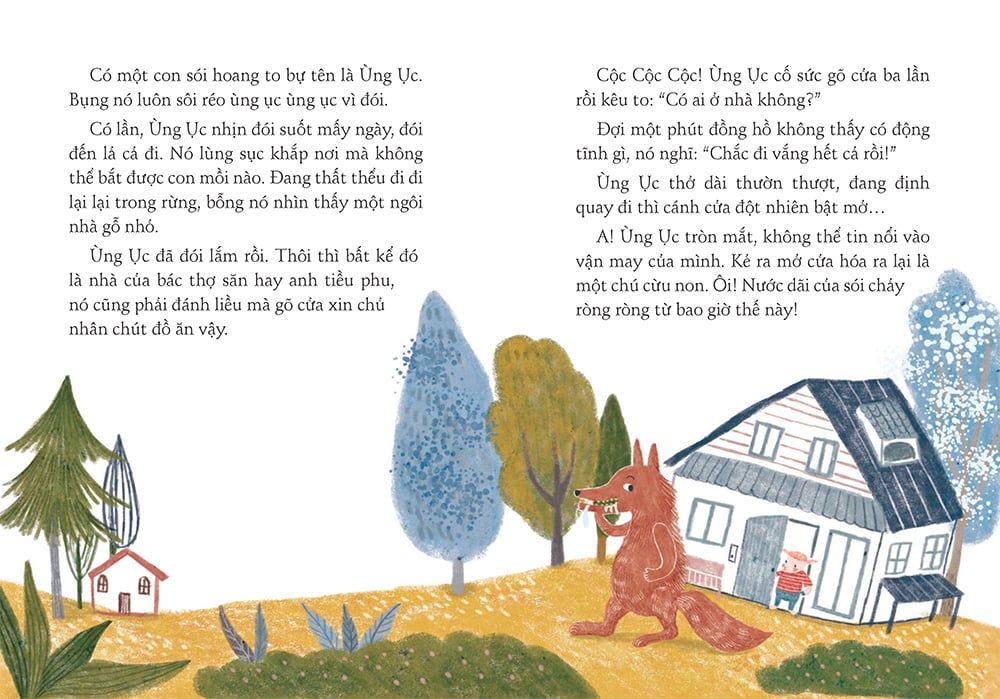 Có một con sói hoang to bự tên là Ùng Ục. Bụng nó luôn sôi réo ùng ục ùng ục vì đói.

Có lần, Ùng Ục nhịn đói suốt mấy ngày, đói đến lả cả đi. Nó lùng sục khắp nơi mà không thể bắt được con mồi nào. Đang thất thểu đi đi lại lại trong rừng, bỗng nó nhìn thấy một ngôi nhà gỗ nhỏ.

Ùng Ục đã đói lắm rồi. Thôi thì bất kể đó là nhà của bác thợ săn hay anh tiều phu, nó cũng phải đánh liều mà gõ cửa xin chủ nhân chút đồ ăn vậy.

Cộc Cộc Cộc! Ùng Ục cố sức gõ cửa ba lần rồi kêu to: "Có ai ở nhà không?"

Đợi một phút đồng hồ không thấy có động tĩnh gì, nó nghĩ: "Chắc đi vắng hết cả rồi!"

Ùng Ục thở dài thườn thượt, đang định quay đi thì cánh cửa đột nhiên bật mở…

A! Ùng Ục tròn mắt, không thể tin nổi vào vận may của mình. Kẻ ra mở cửa hóa ra lại là một chú cừu non. Ôi! Nước dãi của sói chảy ròng ròng từ bao giờ thế này!